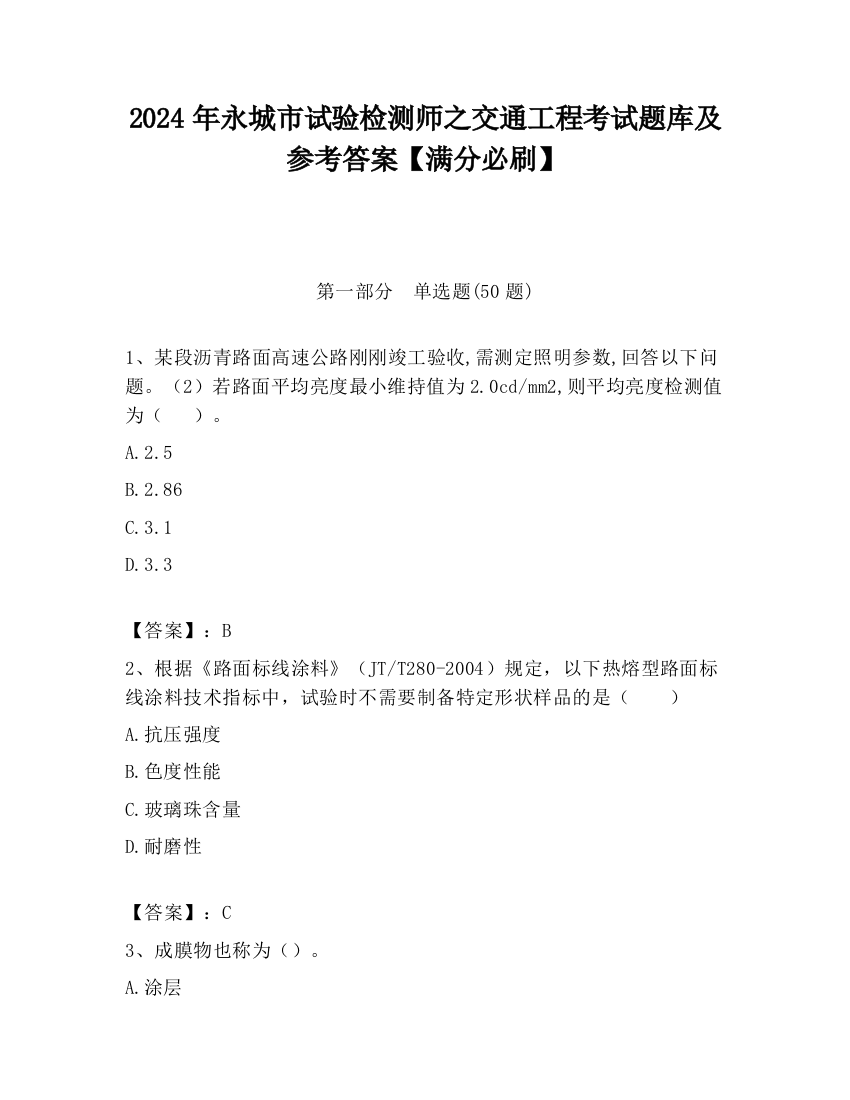 2024 年永城市试验检测师之交通工程考试题库及参考答案【满分必刷】

第一部分　单选题(50 题)

1、某段沥青路面高速公路刚刚竣工验收,需测定照明参数,回答以下问题。（2）若路面平均亮度最小维持值为 2.0cd/mm2,则平均亮度检测值为（　　）。

A.2.5

B.2.86

C.3.1

D.3.3

【答案】：B

2、根据《路面标线涂料》（JT/T280-2004）规定，以下热熔型路面标线涂料技术指标中，试验时不需要制备特定形状样品的是（　　）

A.抗压强度

B.色度性能

C.玻璃珠含量

D.耐磨性

【答案】：C

3、成膜物也称为（）。

A.涂层